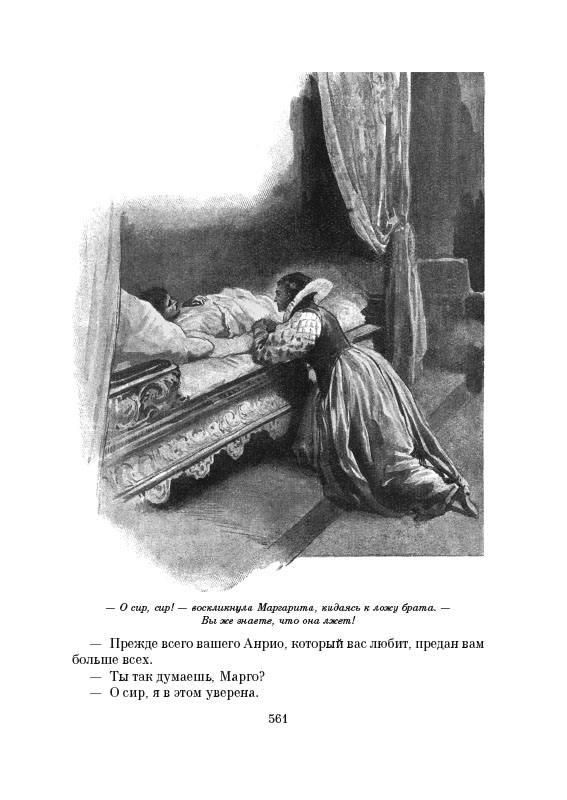 — О сир, сир! — воскликнула Маргарита, кидаясь к ложу брата. — Вы же знаете, что она лжет!

— Прежде всего вашего Анрио, который вас любит, предан вам больше всех.

— Ты так думаешь, Марго?

— О сир, я в этом уверена.

561